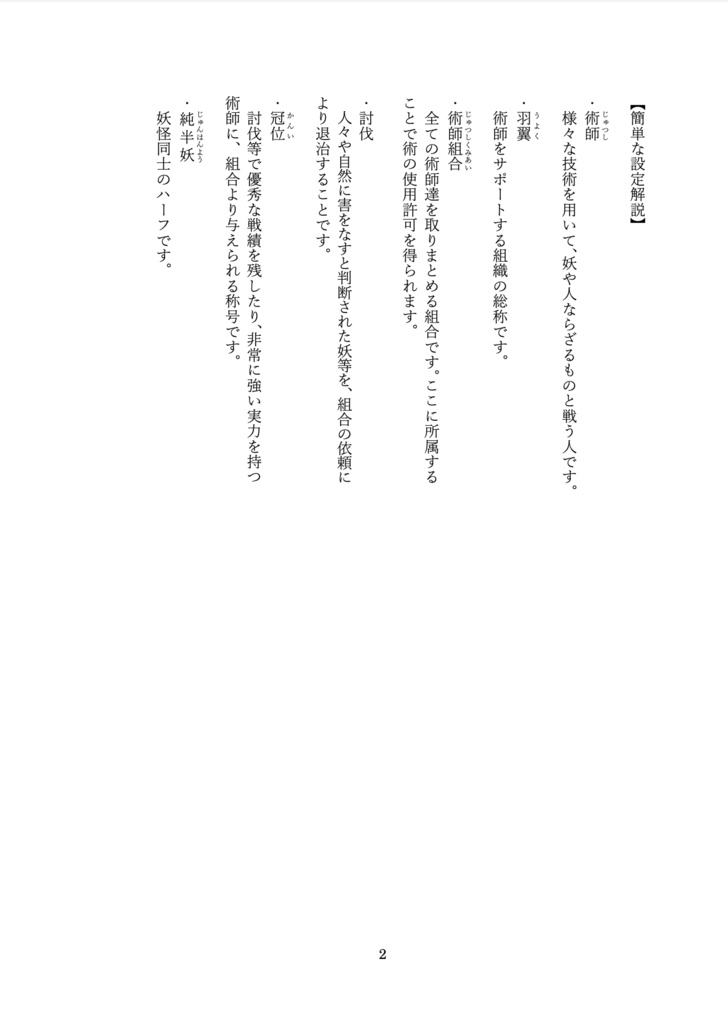 【簡単な設定解説】

・術師（じゅつし）
様々な技術を用いて、妖や人ならざるものと戦う人です。

・羽翼（うよく）
術師をサポートする組織の総称です。

・術師組合（じゅつしくみあい）
全ての術師達を取りまとめる組合です。ここに所属することで術の使用許可を得られます。

・討伐
人々や自然に害をなすと判断された妖等を、組合の依頼により退治することです。

・冠位（かんい）
討伐等で優秀な戦績を残したり、非常に強い実力を持つ術師に、組合より与えられる称号です。

・純半妖（じゅんはんよう）
妖怪同士のハーフです。

2